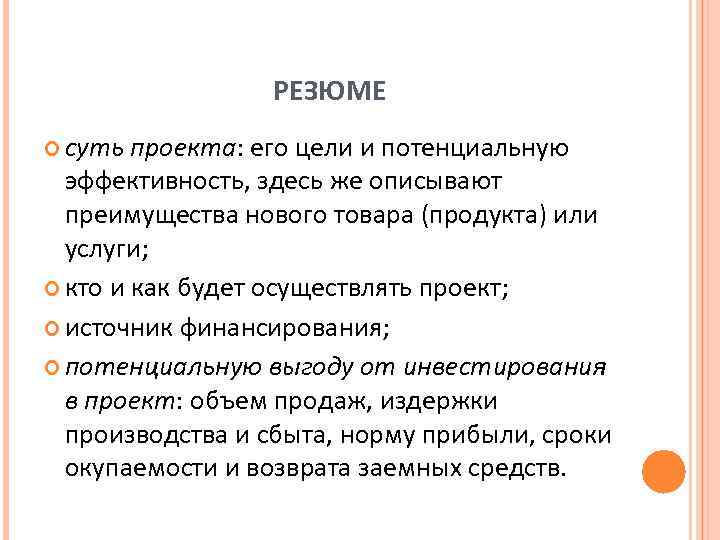 РЕЗЮМЕ

суть проекта: его цели и потенциальную эффективность, здесь же описывают преимущества нового товара (продукта) или услуги;

кто и как будет осуществлять проект;

источник финансирования;

потенциальную выгоду от инвестирования в проект: объем продаж, издержки производства и сбыта, норму прибыли, сроки окупаемости и возврата заемных средств.